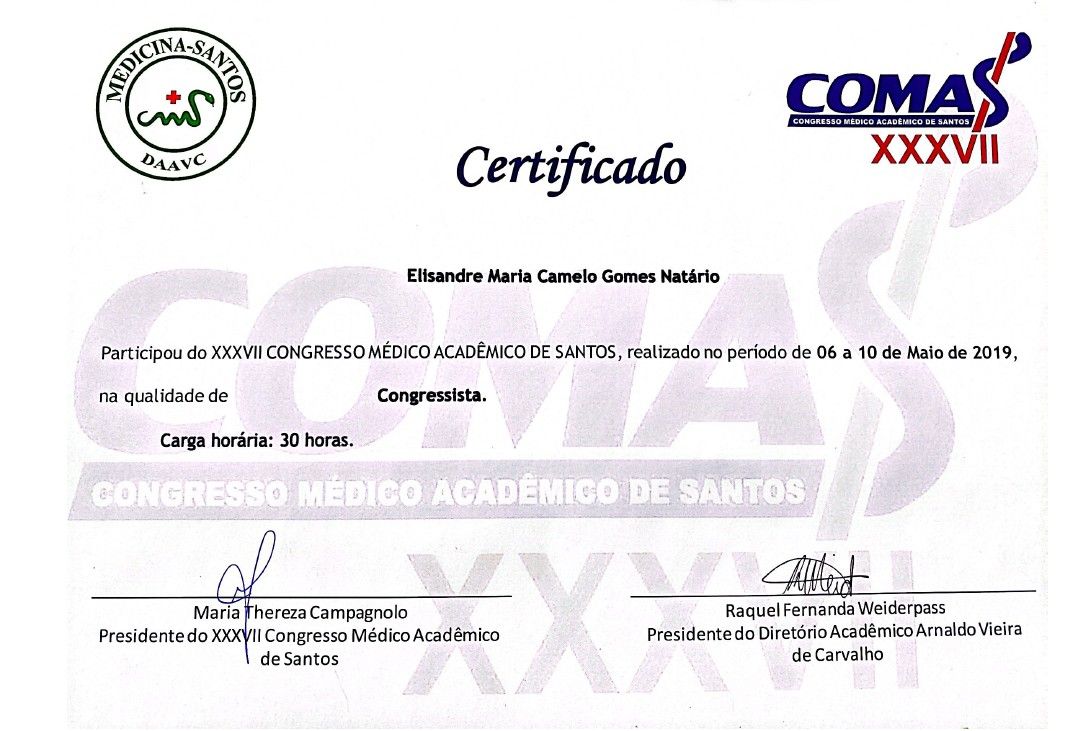 MEDICINA-SANTOS
DAAVC

COMAS
CONGRESSO MÉDICO ACADÊMICO DE SANTOS
XXXVII

Certificado

Elisandre Maria Camelo Gomes Natário

Participou do XXXVII CONGRESSO MÉDICO ACADÊMICO DE SANTOS, realizado no período de 06 a 10 de Maio de 2019,

na qualidade de Congressista.

Carga horária: 30 horas.

COMAS
CONGRESSO MÉDICO ACADÊMICO DE SANTOS
XXXVII

Maria Thereza Campagnolo
Presidente do XXXVII Congresso Médico Acadêmico de Santos

Raquel Fernanda Weiderpass
Presidente do Diretório Acadêmico Arnaldo Vieira de Carvalho